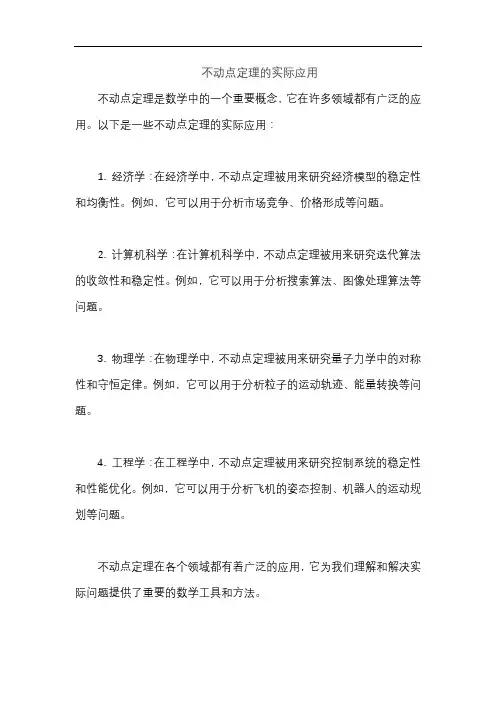 不动点定理的实际应用

不动点定理是数学中的一个重要概念，它在许多领域都有广泛的应用。以下是一些不动点定理的实际应用：

1. 经济学：在经济学中，不动点定理被用来研究经济模型的稳定性和均衡性。例如，它可以用于分析市场竞争、价格形成等问题。

2. 计算机科学：在计算机科学中，不动点定理被用来研究迭代算法的收敛性和稳定性。例如，它可以用于分析搜索算法、图像处理算法等问题。

3. 物理学：在物理学中，不动点定理被用来研究量子力学中的对称性和守恒定律。例如，它可以用于分析粒子的运动轨迹、能量转换等问题。

4. 工程学：在工程学中，不动点定理被用来研究控制系统的稳定性和性能优化。例如，它可以用于分析飞机的姿态控制、机器人的运动规划等问题。

不动点定理在各个领域都有着广泛的应用，它为我们理解和解决实际问题提供了重要的数学工具和方法。